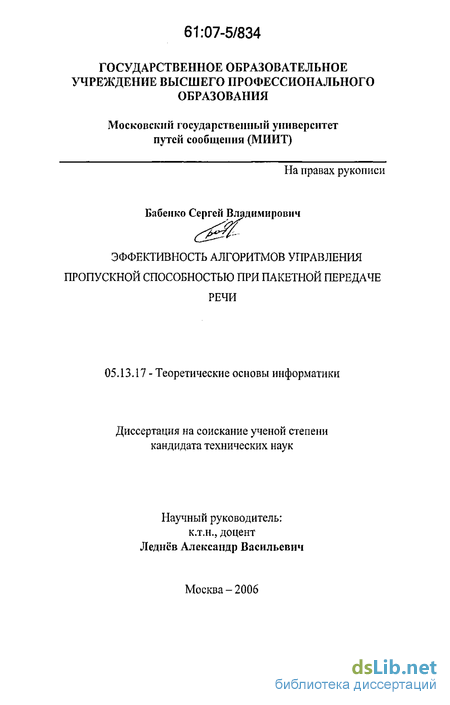 61:07-5/834

ГОСУДАРСТВЕННОЕ ОБРАЗОВАТЕЛЬНОЕ УЧРЕЖДЕНИЕ ВЫСШЕГО ПРОФЕССИОНАЛЬНОГО ОБРАЗОВАНИЯ

Московский государственный университет путей сообщения (МИИТ)

На правах рукописи

Бабенко Сергей Владимирович

ЭФФЕКТИВНОСТЬ АЛГОРИТМОВ УПРАВЛЕНИЯ ПРОПУСКНОЙ СПОСОБНОСТЬЮ ПРИ ПАКЕТНОЙ ПЕРЕДАЧЕ РЕЧИ

05.13.17 - Теоретические основы информатики

Диссертация на соискание ученой степени кандидата технических наук

Научный руководитель:
к.т.н., доцент
Леднёв Александр Васильевич

Москва – 2006

dsLib.net
библиотека диссертаций